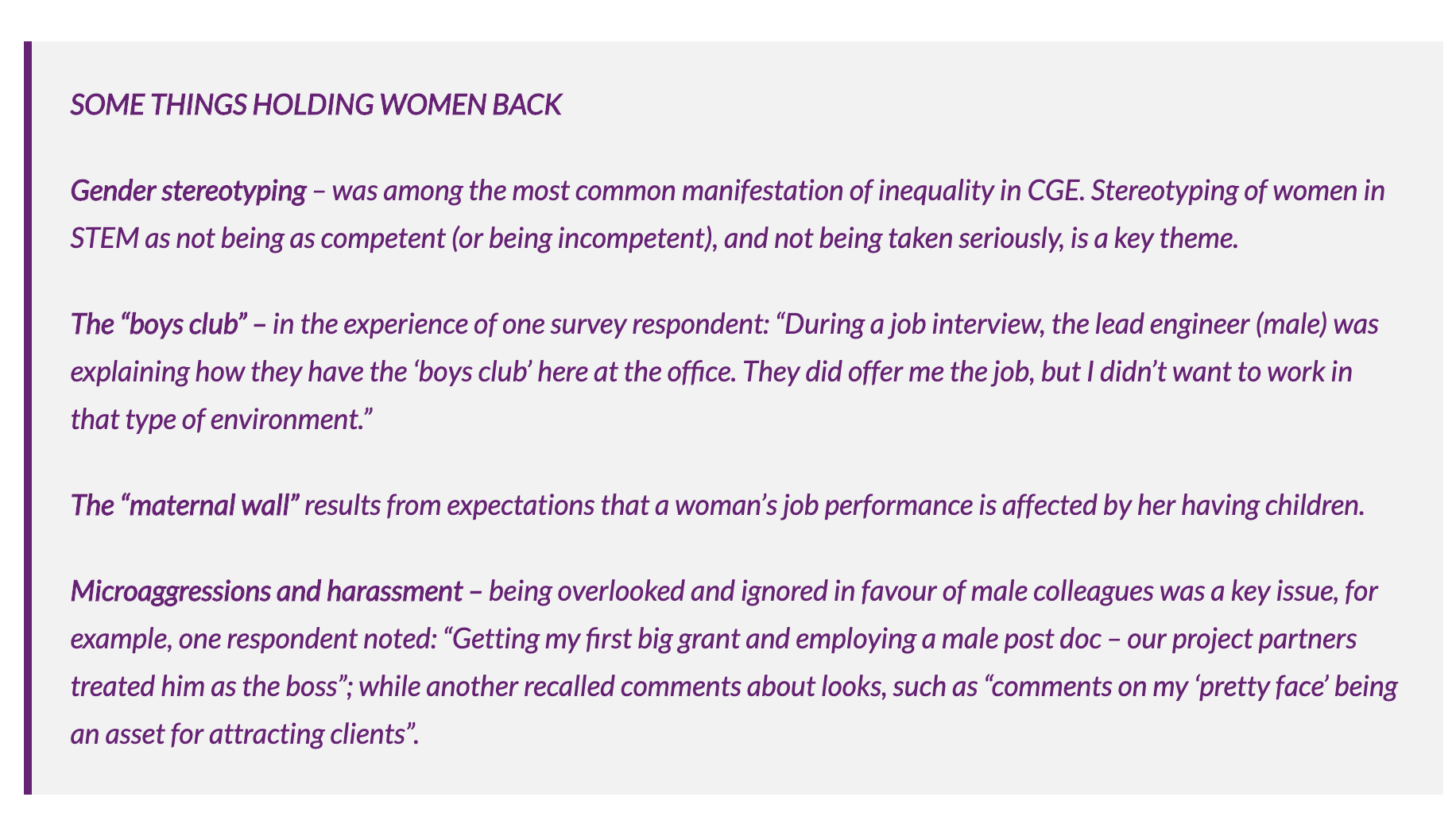 SOME THINGS HOLDING WOMEN BACK

Gender stereotyping – was among the most common manifestation of inequality in CGE. Stereotyping of women in STEM as not being as competent (or being incompetent), and not being taken seriously, is a key theme.

The "boys club" – in the experience of one survey respondent: "During a job interview, the lead engineer (male) was explaining how they have the 'boys club' here at the office. They did offer me the job, but I didn't want to work in that type of environment."

The "maternal wall" results from expectations that a woman's job performance is affected by her having children.

Microaggressions and harassment – being overlooked and ignored in favour of male colleagues was a key issue, for example, one respondent noted: "Getting my first big grant and employing a male post doc – our project partners treated him as the boss"; while another recalled comments about looks, such as "comments on my 'pretty face' being an asset for attracting clients".